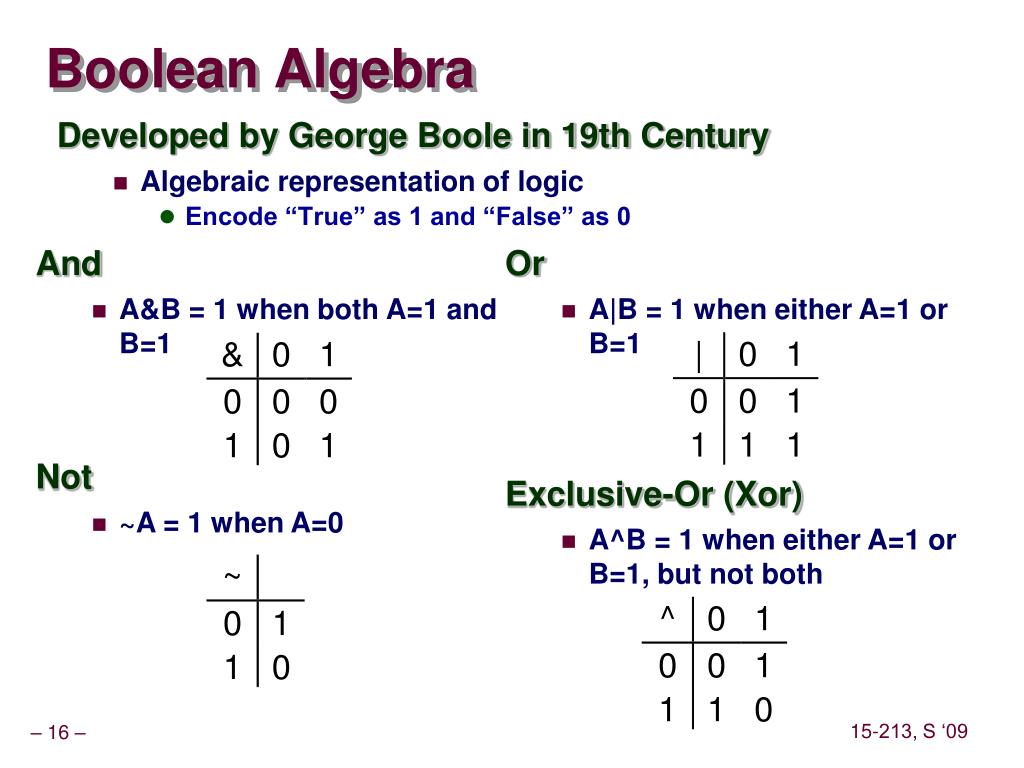 Boolean Algebra

Developed by George Boole in 19th Century

Algebraic representation of logic

Encode “True” as 1 and “False” as 0

And

A&B = 1 when both A=1 and B=1

| & | 0 | 1 |
|---|---|---|
| 0 | 0 | 0 |
| 1 | 0 | 1 |

Not

~A = 1 when A=0

| ~ | |
|---|---|
| 0 | 1 |
| 1 | 0 |

Or

A|B = 1 when either A=1 or B=1

| \| | 0 | 1 |
|---|---|---|
| 0 | 0 | 1 |
| 1 | 1 | 1 |

Exclusive-Or (Xor)

A^B = 1 when either A=1 or B=1, but not both

| ^ | 0 | 1 |
|---|---|---|
| 0 | 0 | 1 |
| 1 | 1 | 0 |

– 16 –

15-213, S ‘09